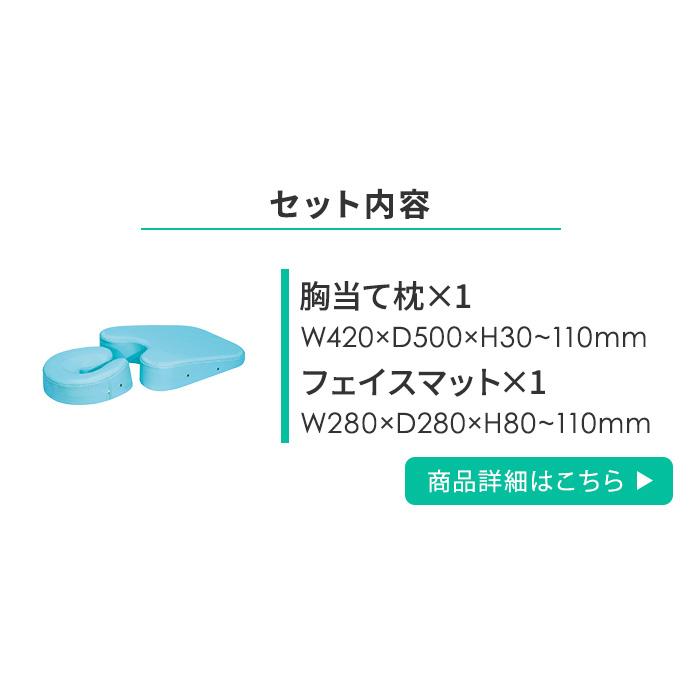 セット内容

胸当て枕×1
W420×D500×H30~110mm
フェイスマット×1
W280×D280×H80~110mm

商品詳細はこちら ▶